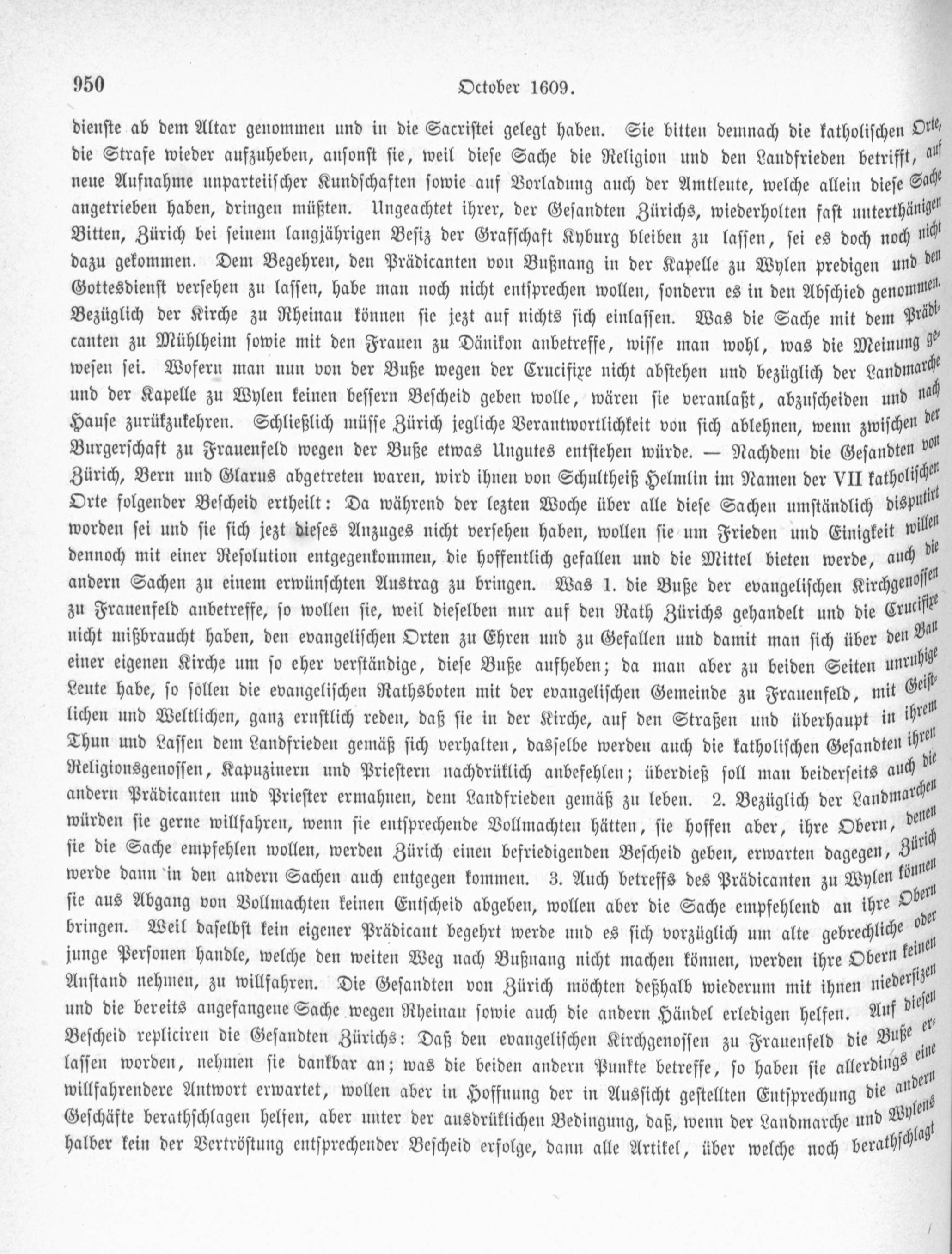 950 October 1609.

dienste ab dem Altar genommen und in die Sacristei gelegt haben. Sie bitten demnach die katholischen Orte, die Strafe wieder aufzuheben, ansonst sie, weil diese Sache die Religion und den Landfrieden betrifft, auf neue Aufnahme unparteiischer Kundschaften sowie auf Vorladung auch der Amtleute, welche allein diese Sache angetrieben haben, dringen müßten. Ungeachtet ihrer, der Gesandten Zürichs, wiederholten fast unterthänigen Bitten, Zürich bei seinem langjährigen Besiz der Grafschaft Kyburg bleiben zu lassen, sei es doch noch nicht dazu gekommen. Dem Begehren, den Prädicanten von Bußnang in der Kapelle zu Wylen predigen und den Gottesdienst versehen zu lassen, habe man noch nicht entsprechen wollen, sondern es in den Abschied genommen. Bezüglich der Kirche zu Rheinau können sie jezt auf nichts sich einlassen. Was die Sache mit dem Prädicanten zu Mühlheim sowie mit den Frauen zu Dänikon anbetreffe, wisse man wohl, was die Meinung gewesen sei. Wofern man nun von der Buße wegen der Crucifixe nicht abstehen und bezüglich der Landmarche und der Kapelle zu Wylen keinen bessern Bescheid geben wolle, wären sie veranlaßt, abzuscheiden und nach Hause zurükzukehren. Schließlich müsse Zürich jegliche Verantwortlichkeit von sich ablehnen, wenn zwischen der Burgerschaft zu Frauenfeld wegen der Buße etwas Ungutes entstehen würde. — Nachdem die Gesandten von Zürich, Bern und Glarus abgetreten waren, wird ihnen von Schultheiß Helmlin im Namen der VII katholischen Orte folgender Bescheid ertheilt: Da während der lezten Woche über alle diese Sachen umständlich disputirt worden sei und sie sich jezt dieses Anzuges nicht versehen haben, wollen sie um Frieden und Einigkeit willen dennoch mit einer Resolution entgegenkommen, die hoffentlich gefallen und die Mittel bieten werde, auch die andern Sachen zu einem erwünschten Austrag zu bringen. Was 1. die Buße der evangelischen Kirchgenossen zu Frauenfeld anbetreffe, so wollen sie, weil dieselben nur auf den Rath Zürichs gehandelt und die Crucifixe nicht mißbraucht haben, den evangelischen Orten zu Ehren und zu Gefallen und damit man sich über den Bau einer eigenen Kirche um so eher verständige, diese Buße aufheben; da man aber zu beiden Seiten unruhige Leute habe, so sollen die evangelischen Rathsboten mit der evangelischen Gemeinde zu Frauenfeld, mit Geistlichen und Weltlichen, ganz ernstlich reden, daß sie in der Kirche, auf den Straßen und überhaupt in ihrem Thun und Lassen dem Landfrieden gemäß sich verhalten, dasselbe werden auch die katholischen Gesandten ihren Religionsgenossen, Kapuzinern und Priestern nachdrüklich anbefehlen; überdieß soll man beiderseits auch die andern Prädicanten und Priester ermahnen, dem Landfrieden gemäß zu leben. 2. Bezüglich der Landmarchen würden sie gerne willfahren, wenn sie entsprechende Vollmachten hätten, sie hoffen aber, ihre Obern, denen sie die Sache empfehlen wollen, werden Zürich einen befriedigenden Bescheid geben, erwarten dagegen, Zürich werde dann in den andern Sachen auch entgegen kommen. 3. Auch betreffs des Prädicanten zu Wylen können sie aus Abgang von Vollmachten keinen Entscheid abgeben, wollen aber die Sache empfehlend an ihre Obern bringen. Weil daselbst kein eigener Prädicant begehrt werde und es sich vorzüglich um alte gebrechliche oder junge Personen handle, welche den weiten Weg nach Bußnang nicht machen können, werden ihre Obern keinen Anstand nehmen, zu willfahren. Die Gesandten von Zürich möchten deßhalb wiederum mit ihnen niedersizen und die bereits angefangene Sache wegen Rheinau sowie auch die andern Händel erledigen helfen. Auf diesen Bescheid repliciren die Gesandten Zürichs: Daß den evangelischen Kirchgenossen zu Frauenfeld die Buße erlassen worden, nehmen sie dankbar an; was die beiden andern Punkte betreffe, so haben sie allerdings eine willfahrendere Antwort erwartet, wollen aber in Hoffnung der in Aussicht gestellten Entsprechung die andern Geschäfte berathschlagen helfen, aber unter der ausdrüklichen Bedingung, daß, wenn der Landmarche und Wylens halber kein der Vertröstung entsprechender Bescheid erfolge, dann alle Artikel, über welche noch berathschlagt